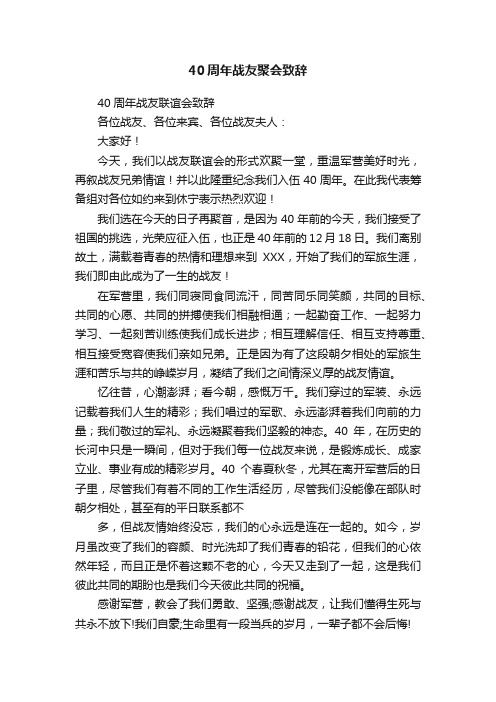 40周年战友聚会致辞

40 周年战友联谊会致辞

各位战友、各位来宾、各位战友夫人：

大家好！

今天，我们以战友联谊会的形式欢聚一堂，重温军营美好时光，再叙战友兄弟情谊！并以此隆重纪念我们入伍 40 周年。在此我代表筹备组对各位如约来到休宁表示热烈欢迎！

我们选在今天的日子再聚首，是因为 40 年前的今天，我们接受了祖国的挑选，光荣应征入伍，也正是 40 年前的 12 月 18 日。我们离别故土，满载着青春的热情和理想来到 XXX，开始了我们的军旅生涯，我们即由此成为了一生的战友！

在军营里，我们同寝同食同流汗，同苦同乐同笑颜，共同的目标、共同的心愿、共同的拼搏使我们相融相通；一起勤奋工作、一起努力学习、一起刻苦训练使我们成长进步；相互理解信任、相互支持尊重、相互接受宽容使我们亲如兄弟。正是因为有了这段朝夕相处的军旅生涯和苦乐与共的峥嵘岁月，凝结了我们之间情深义厚的战友情谊。

忆往昔，心潮澎湃；看今朝，感慨万千。我们穿过的军装、永远记载着我们人生的精彩；我们唱过的军歌、永远澎湃着我们向前的力量；我们敬过的军礼、永远凝聚着我们坚毅的神态。40 年，在历史的长河中只是一瞬间，但对于我们每一位战友来说，是锻炼成长、成家立业、事业有成的精彩岁月。40 个春夏秋冬，尤其在离开军营后的日子里，尽管我们有着不同的工作生活经历，尽管我们没能像在部队时朝夕相处，甚至有的平日联系都不

多，但战友情始终没忘，我们的心永远是连在一起的。如今，岁月虽改变了我们的容颜、时光洗却了我们青春的铅花，但我们的心依然年轻，而且正是怀着这颗不老的心，今天又走到了一起，这是我们彼此共同的期盼也是我们今天彼此共同的祝福。

感谢军营，教会了我们勇敢、坚强;感谢战友，让我们懂得生死与共永不放下!我们自豪;生命里有一段当兵的岁月，一辈子都不会后悔!